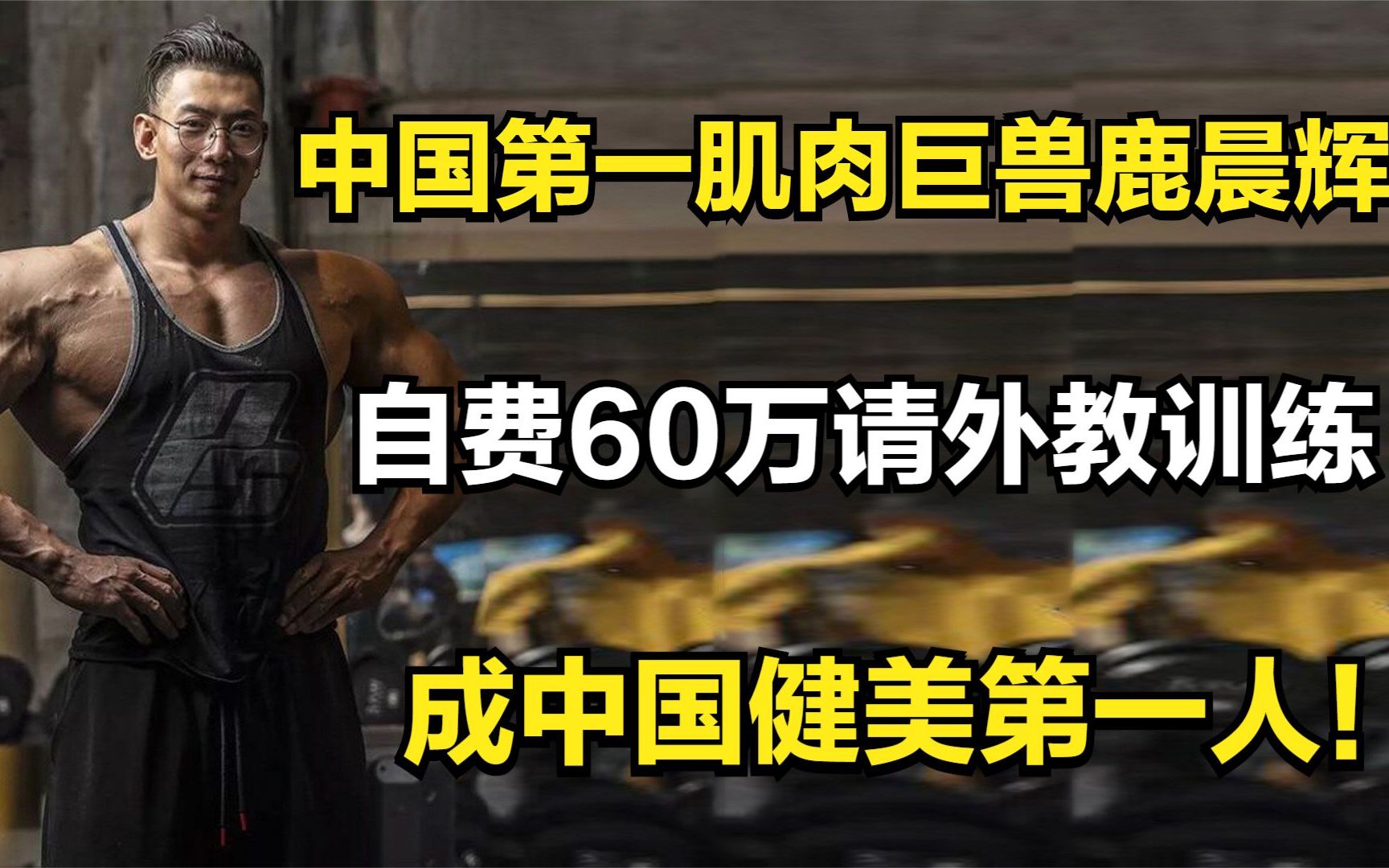 中国第一肌肉巨兽鹿晨辉

自费60万请外教训练

成中国健美第一人!